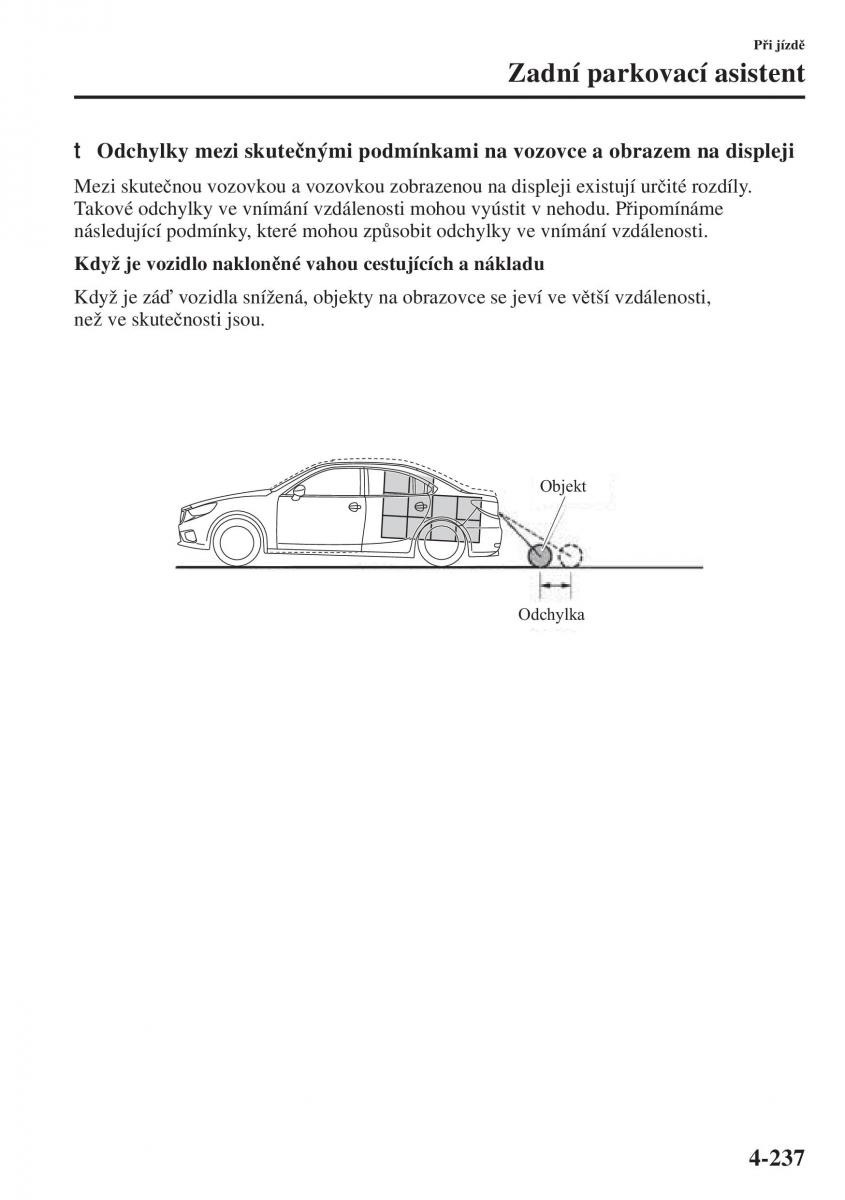 Při jízdě

Zadní parkovací asistent

t Odchylky mezi skutečnými podmínkami na vozovce a obrazem na displeji

Mezi skutečnou vozovkou a vozovkou zobrazenou na displeji existují určité rozdíly. Takové odchylky ve vnímání vzdálenosti mohou vyústit v nehodu. Připomínáme následující podmínky, které mohou způsobit odchylky ve vnímání vzdálenosti.

Když je vozidlo nakloněné vahou cestujících a nákladu

Když je záď vozidla snížená, objekty na obrazovce se jeví ve větší vzdálenosti, než ve skutečnosti jsou.

Objekt

Odchylka

4-237